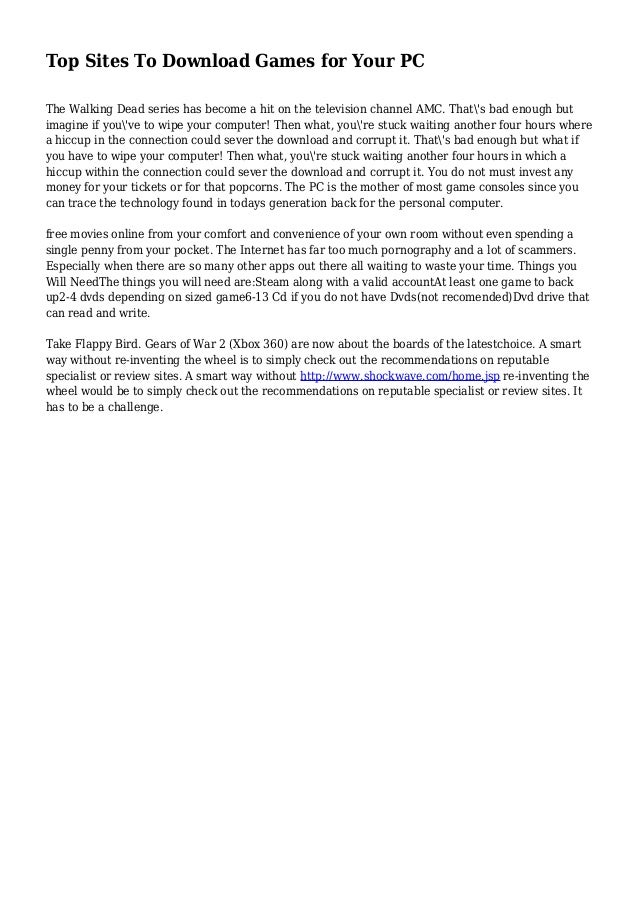 Top Sites To Download Games for Your PC

The Walking Dead series has become a hit on the television channel AMC. That\'s bad enough but imagine if you\'ve to wipe your computer! Then what, you\'re stuck waiting another four hours where a hiccup in the connection could sever the download and corrupt it. That\'s bad enough but what if you have to wipe your computer! Then what, you\'re stuck waiting another four hours in which a hiccup within the connection could sever the download and corrupt it. You do not must invest any money for your tickets or for that popcorns. The PC is the mother of most game consoles since you can trace the technology found in todays generation back for the personal computer.

free movies online from your comfort and convenience of your own room without even spending a single penny from your pocket. The Internet has far too much pornography and a lot of scammers. Especially when there are so many other apps out there all waiting to waste your time. Things you Will NeedThe things you will need are:Steam along with a valid accountAt least one game to back up2-4 dvds depending on sized game6-13 Cd if you do not have Dvds(not recomended)Dvd drive that can read and write.

Take Flappy Bird. Gears of War 2 (Xbox 360) are now about the boards of the latestchoice. A smart way without re-inventing the wheel is to simply check out the recommendations on reputable specialist or review sites. A smart way without http://www.shockwave.com/home.jsp re-inventing the wheel would be to simply check out the recommendations on reputable specialist or review sites. It has to be a challenge.